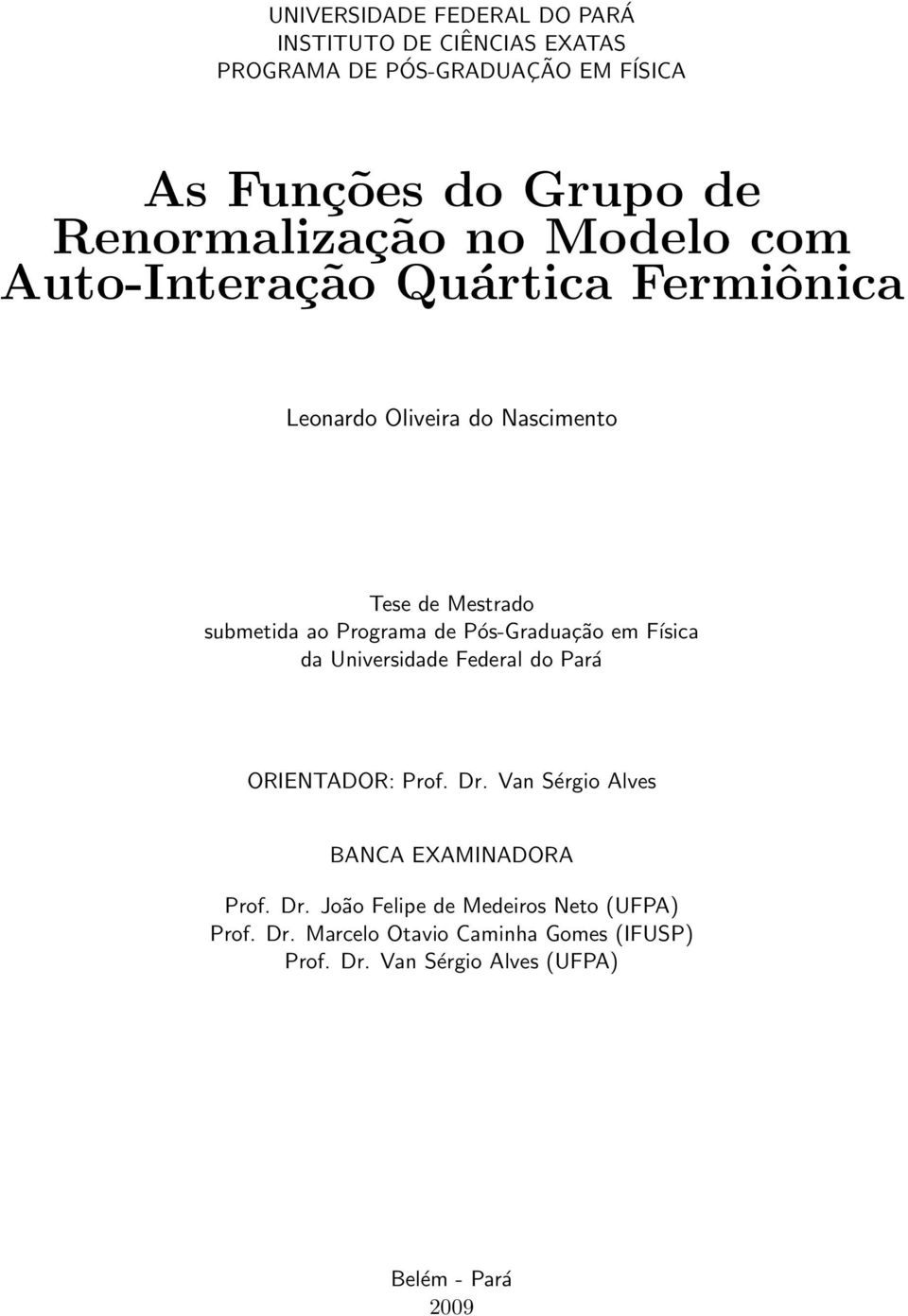 UNIVERSIDADE FEDERAL DO PARÁ
INSTITUTO DE CIÊNCIAS EXATAS
PROGRAMA DE PÓS-GRADUAÇÃO EM FÍSICA

As Funções do Grupo de Renormalização no Modelo com Auto-Interação Quártica Fermiônica

Leonardo Oliveira do Nascimento

Tese de Mestrado
submetida ao Programa de Pós-Graduação em Física
da Universidade Federal do Pará

ORIENTADOR: Prof. Dr. Van Sérgio Alves

BANCA EXAMINADORA

Prof. Dr. João Felipe de Medeiros Neto (UFPA)
Prof. Dr. Marcelo Otavio Caminha Gomes (IFUSP)
Prof. Dr. Van Sérgio Alves (UFPA)

Belém - Pará
2009